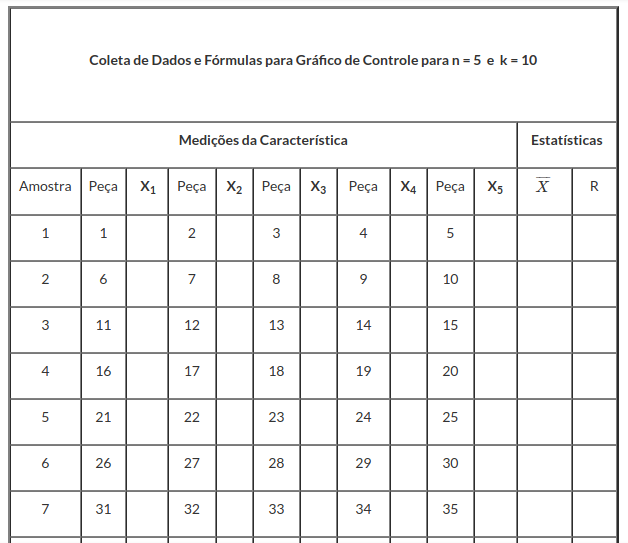 Coleta de Dados e Fórmulas para Gráfico de Controle para n = 5 e k = 10

| Medições da Característica | | | | | | | | | | | Estatísticas | |
|---|---|---|---|---|---|---|---|---|---|---|---|---|
| Amostra | Peça | $X_1$ | Peça | $X_2$ | Peça | $X_3$ | Peça | $X_4$ | Peça | $X_5$ | $\overline{X}$ | R |
| 1 | 1 | | 2 | | 3 | | 4 | | 5 | | | |
| 2 | 6 | | 7 | | 8 | | 9 | | 10 | | | |
| 3 | 11 | | 12 | | 13 | | 14 | | 15 | | | |
| 4 | 16 | | 17 | | 18 | | 19 | | 20 | | | |
| 5 | 21 | | 22 | | 23 | | 24 | | 25 | | | |
| 6 | 26 | | 27 | | 28 | | 29 | | 30 | | | |
| 7 | 31 | | 32 | | 33 | | 34 | | 35 | | | |